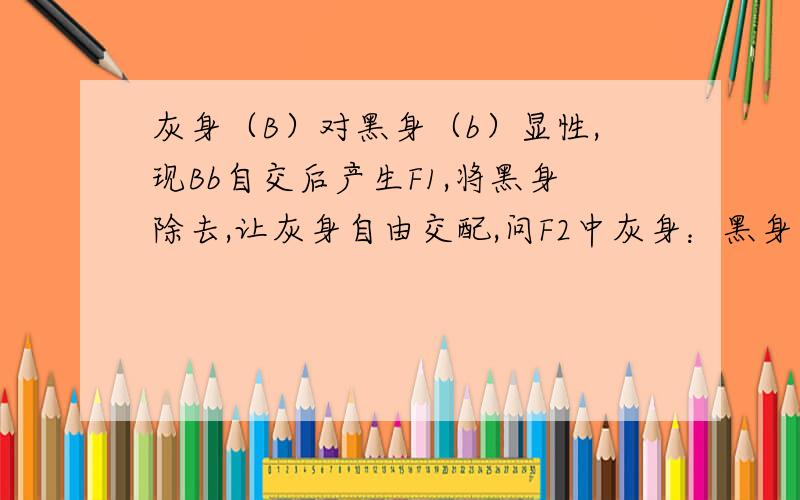 灰身（B）对黑身（b）显性,现Bb自交后产生F1,将黑身除去,让灰身自由交配,问F2中灰身：黑身